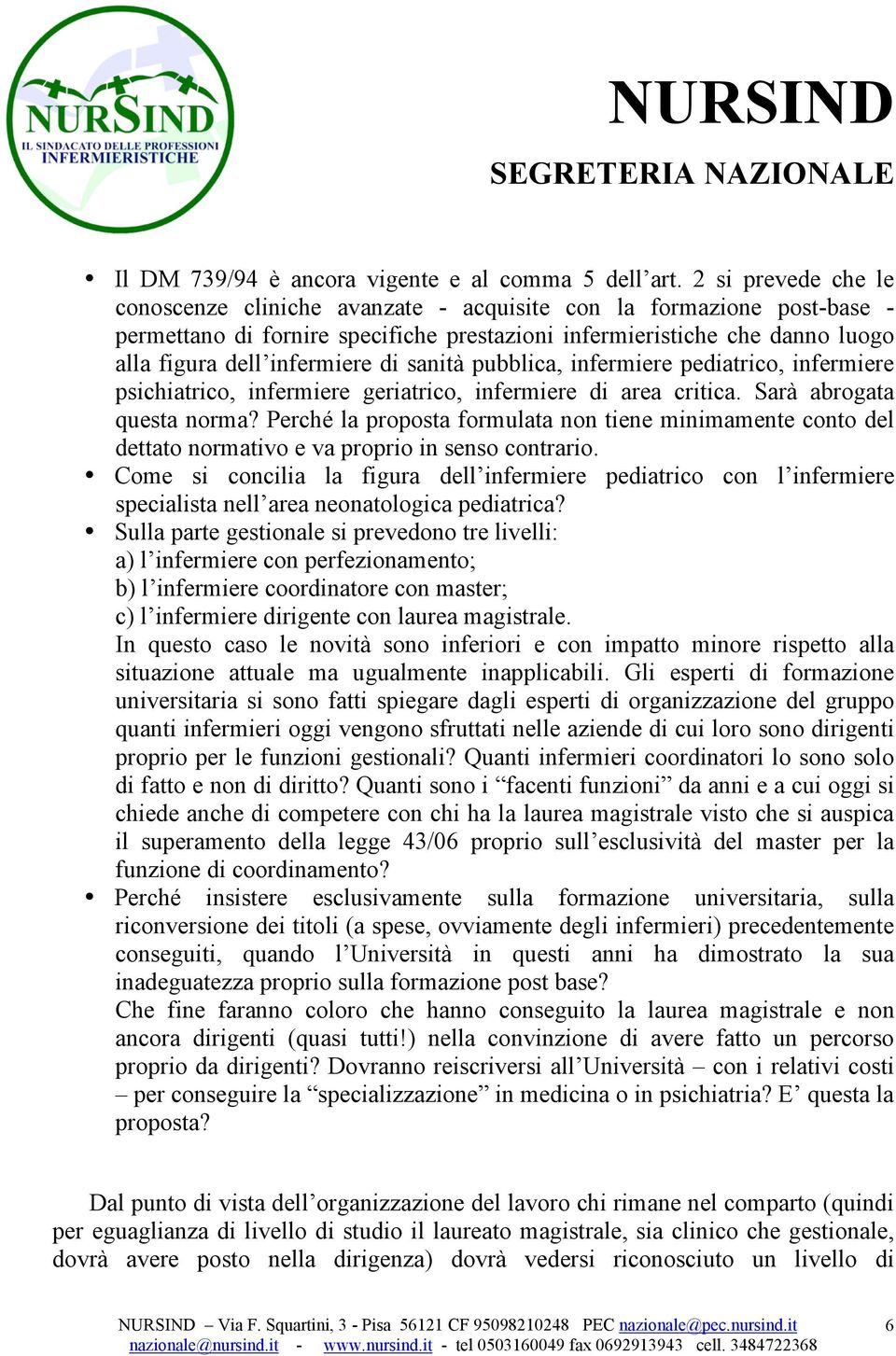 NURSIND
IL SINDACATO DELLE PROFESSIONI INFERMIERISTICHE

NURSIND
SEGRETERIA NAZIONALE

• Il DM 739/94 è ancora vigente e al comma 5 dell'art. 2 si prevede che le conoscenze cliniche avanzate - acquisite con la formazione post-base - permettano di fornire specifiche prestazioni infermieristiche che danno luogo alla figura dell'infermiere di sanità pubblica, infermiere pediatrico, infermiere psichiatrico, infermiere geriatrico, infermiere di area critica. Sarà abrogata questa norma? Perché la proposta formulata non tiene minimamente conto del dettato normativo e va proprio in senso contrario.
• Come si concilia la figura dell'infermiere pediatrico con l'infermiere specialista nell'area neonatologica pediatrica?
• Sulla parte gestionale si prevedono tre livelli:
a) l'infermiere con perfezionamento;
b) l'infermiere coordinatore con master;
c) l'infermiere dirigente con laurea magistrale.
In questo caso le novità sono inferiori e con impatto minore rispetto alla situazione attuale ma ugualmente inapplicabili. Gli esperti di formazione universitaria si sono fatti spiegare dagli esperti di organizzazione del gruppo quanti infermieri oggi vengono sfruttati nelle aziende di cui loro sono dirigenti proprio per le funzioni gestionali? Quanti infermieri coordinatori lo sono solo di fatto e non di diritto? Quanti sono i "facenti funzioni" da anni e a cui oggi si chiede anche di competere con chi ha la laurea magistrale visto che si auspica il superamento della legge 43/06 proprio sull'esclusività del master per la funzione di coordinamento?
• Perché insistere esclusivamente sulla formazione universitaria, sulla riconversione dei titoli (a spese, ovviamente degli infermieri) precedentemente conseguiti, quando l'Università in questi anni ha dimostrato la sua inadeguatezza proprio sulla formazione post base?
Che fine faranno coloro che hanno conseguito la laurea magistrale e non ancora dirigenti (quasi tutti!) nella convinzione di avere fatto un percorso proprio da dirigenti? Dovranno reiscriversi all'Università – con i relativi costi – per conseguire la "specializzazione" in medicina o in psichiatria? E' questa la proposta?

Dal punto di vista dell'organizzazione del lavoro chi rimane nel comparto (quindi per eguaglianza di livello di studio il laureato magistrale, sia clinico che gestionale, dovrà avere posto nella dirigenza) dovrà vedersi riconosciuto un livello di

NURSIND – Via F. Squartini, 3 - Pisa 56121 CF 95098210248 PEC nazionale@pec.nursind.it 6
nazionale@nursind.it - www.nursind.it - tel 0503160049 fax 0692913943 cell. 3484722368